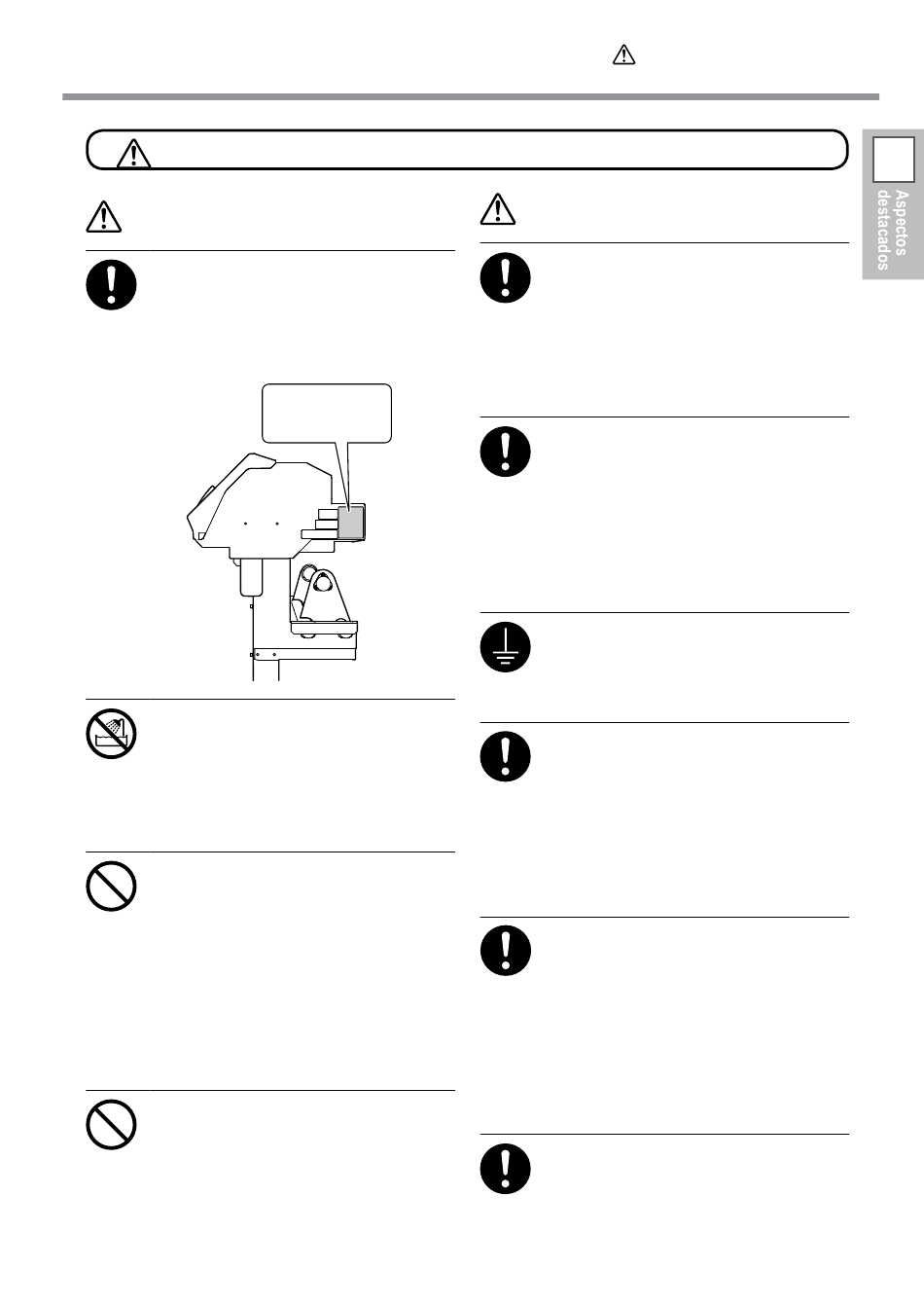 Aspectos destacados